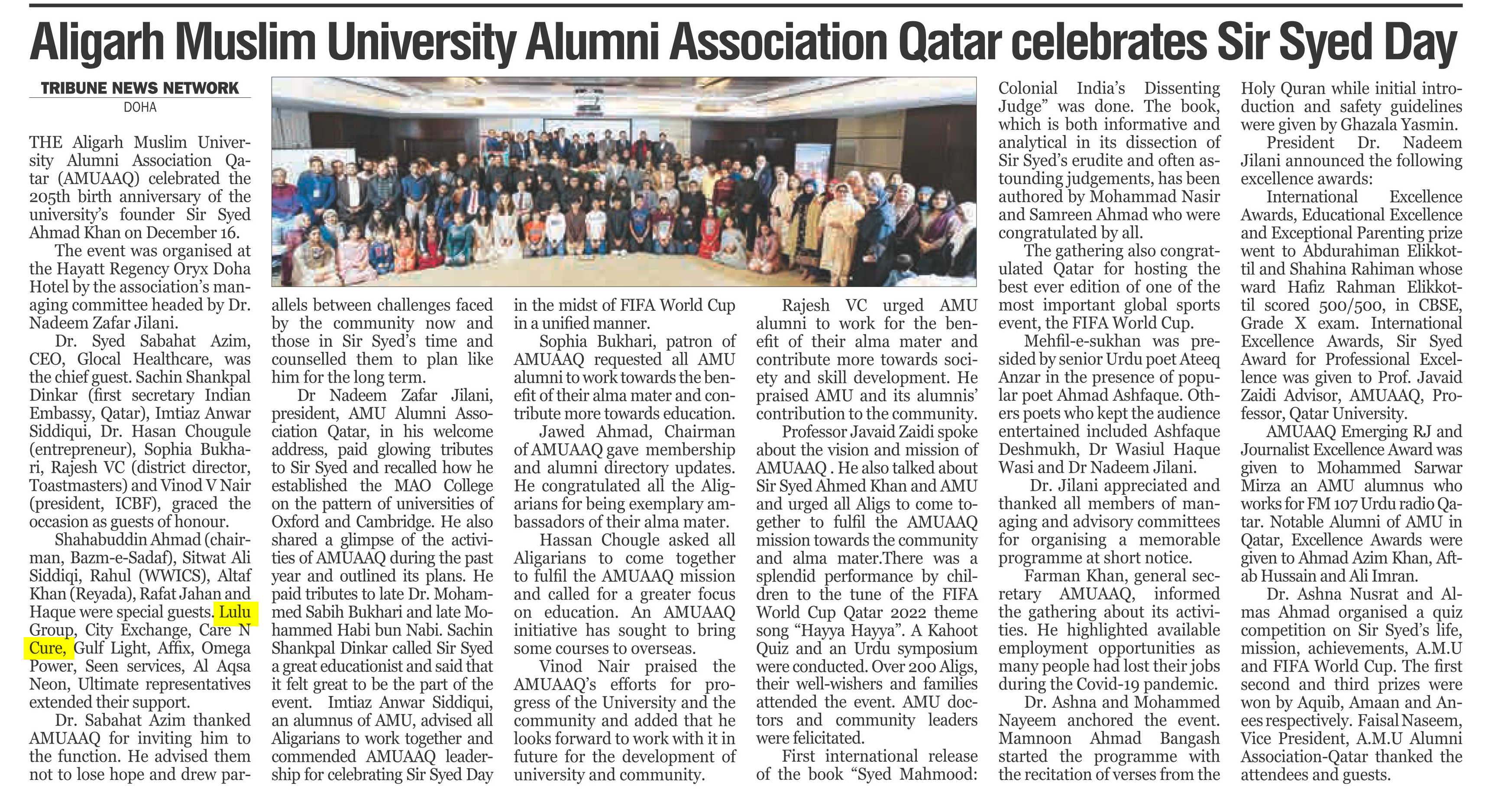 Aligarh Muslim University Alumni Association Qatar celebrates Sir Syed Day

TRIBUNE NEWS NETWORK
DOHA

THE Aligarh Muslim University Alumni Association Qatar (AMUAAQ) celebrated the 205th birth anniversary of the university's founder Sir Syed Ahmad Khan on December 16.

The event was organised at the Hayatt Regency Oryx Doha Hotel by the association's managing committee headed by Dr. Nadeem Zafar Jilani.

Dr. Syed Sabahat Azim, CEO, Glocal Healthcare, was the chief guest. Sachin Shankpal Dinkar (first secretary Indian Embassy, Qatar), Imtiaz Anwar Siddiqui, Dr. Hasan Chougule (entrepreneur), Sophia Bukhari, Rajesh VC (district director, Toastmasters) and Vinod V Nair (president, ICBF), graced the occasion as guests of honour.

Shahabuddin Ahmad (chairman, Bazm-e-Sadaf), Sitwat Ali Siddiqi, Rahul (WWICS), Altaf Khan (Reyada), Rafat Jahan and Haque were special guests. Lulu Group, City Exchange, Care N Cure, Gulf Light, Affix, Omega Power, Seen services, Al Aqsa Neon, Ultimate representatives extended their support.

Dr. Sabahat Azim thanked AMUAAQ for inviting him to the function. He advised them not to lose hope and drew parallels between challenges faced by the community now and those in Sir Syed's time and counselled them to plan like him for the long term.

Dr Nadeem Zafar Jilani, president, AMU Alumni Association Qatar, in his welcome address, paid glowing tributes to Sir Syed and recalled how he established the MAO College on the pattern of universities of Oxford and Cambridge. He also shared a glimpse of the activities of AMUAAQ during the past year and outlined its plans. He paid tributes to late Dr. Mohammed Sabih Bukhari and late Mohammed Habi bun Nabi. Sachin Shankpal Dinkar called Sir Syed a great educationist and said that it felt great to be the part of the event. Imtiaz Anwar Siddiqui, an alumnus of AMU, advised all Aligarians to work together and commended AMUAAQ leadership for celebrating Sir Syed Day in the midst of FIFA World Cup in a unified manner.

Sophia Bukhari, patron of AMUAAQ requested all AMU alumni to work towards the benefit of their alma mater and contribute more towards education.

Jawed Ahmad, Chairman of AMUAAQ gave membership and alumni directory updates. He congratulated all the Aligarians for being exemplary ambassadors of their alma mater.

Hassan Chougle asked all Aligarians to come together to fulfil the AMUAAQ mission and called for a greater focus on education. An AMUAAQ initiative has sought to bring some courses to overseas.

Vinod Nair praised the AMUAAQ's efforts for progress of the University and the community and added that he looks forward to work with it in future for the development of university and community.

Rajesh VC urged AMU alumni to work for the benefit of their alma mater and contribute more towards society and skill development. He praised AMU and its alumnis' contribution to the community.

Professor Javaid Zaidi spoke about the vision and mission of AMUAAQ . He also talked about Sir Syed Ahmed Khan and AMU and urged all Aligs to come together to fulfil the AMUAAQ mission towards the community and alma mater.There was a splendid performance by children to the tune of the FIFA World Cup Qatar 2022 theme song "Hayya Hayya". A Kahoot Quiz and an Urdu symposium were conducted. Over 200 Aligs, their well-wishers and families attended the event. AMU doctors and community leaders were felicitated.

First international release of the book "Syed Mahmood: Colonial India's Dissenting Judge" was done. The book, which is both informative and analytical in its dissection of Sir Syed's erudite and often astounding judgements, has been authored by Mohammad Nasir and Samreen Ahmad who were congratulated by all.

The gathering also congratulated Qatar for hosting the best ever edition of one of the most important global sports event, the FIFA World Cup.

Mehfil-e-sukhan was presided by senior Urdu poet Ateeq Anzar in the presence of popular poet Ahmad Ashfaque. Others poets who kept the audience entertained included Ashfaque Deshmukh, Dr Wasiul Haque Wasi and Dr Nadeem Jilani.

Dr. Jilani appreciated and thanked all members of managing and advisory committees for organising a memorable programme at short notice.

Farman Khan, general secretary AMUAAQ, informed the gathering about its activities. He highlighted available employment opportunities as many people had lost their jobs during the Covid-19 pandemic.

Dr. Ashna and Mohammed Nayeem anchored the event. Mamnoon Ahmad Bangash started the programme with the recitation of verses from the Holy Quran while initial introduction and safety guidelines were given by Ghazala Yasmin.

President Dr. Nadeem Jilani announced the following excellence awards:

International Excellence Awards, Educational Excellence and Exceptional Parenting prize went to Abdurahiman Elikkottil and Shahina Rahiman whose ward Hafiz Rahman Elikkottil scored 500/500, in CBSE, Grade X exam. International Excellence Awards, Sir Syed Award for Professional Excellence was given to Prof. Javaid Zaidi Advisor, AMUAAQ, Professor, Qatar University.

AMUAAQ Emerging RJ and Journalist Excellence Award was given to Mohammed Sarwar Mirza an AMU alumnus who works for FM 107 Urdu radio Qatar. Notable Alumni of AMU in Qatar, Excellence Awards were given to Ahmad Azim Khan, Aftab Hussain and Ali Imran.

Dr. Ashna Nusrat and Almas Ahmad organised a quiz competition on Sir Syed's life, mission, achievements, A.M.U and FIFA World Cup. The first second and third prizes were won by Aquib, Amaan and Anees respectively. Faisal Naseem, Vice President, A.M.U Alumni Association-Qatar thanked the attendees and guests.